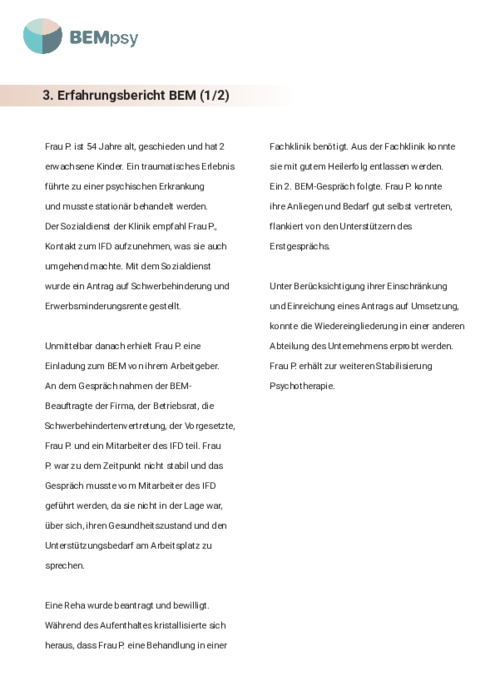 BEMpsy

3. Erfahrungsbericht BEM (1/2)

Frau P. ist 54 Jahre alt, geschieden und hat 2 erwachsene Kinder. Ein traumatisches Erlebnis führte zu einer psychischen Erkrankung und musste stationär behandelt werden. Der Sozialdienst der Klinik empfahl Frau P., Kontakt zum IFD aufzunehmen, was sie auch umgehend machte. Mit dem Sozialdienst wurde ein Antrag auf Schwerbehinderung und Erwerbsminderungsrente gestellt.

Unmittelbar danach erhielt Frau P. eine Einladung zum BEM von ihrem Arbeitgeber. An dem Gespräch nahmen der BEM-Beauftragte der Firma, der Betriebsrat, die Schwerbehindertenvertretung, der Vorgesetzte, Frau P. und ein Mitarbeiter des IFD teil. Frau P. war zu dem Zeitpunkt nicht stabil und das Gespräch musste vom Mitarbeiter des IFD geführt werden, da sie nicht in der Lage war, über sich, ihren Gesundheitszustand und den Unterstützungsbedarf am Arbeitsplatz zu sprechen.

Eine Reha wurde beantragt und bewilligt. Während des Aufenthaltes kristallisierte sich heraus, dass Frau P. eine Behandlung in einer Fachklinik benötigt. Aus der Fachklinik konnte sie mit gutem Heilerfolg entlassen werden. Ein 2. BEM-Gespräch folgte. Frau P. konnte ihre Anliegen und Bedarf gut selbst vertreten, flankiert von den Unterstützern des Erstgesprächs.

Unter Berücksichtigung ihrer Einschränkung und Einreichung eines Antrags auf Umsetzung, konnte die Wiedereingliederung in einer anderen Abteilung des Unternehmens erprobt werden. Frau P. erhält zur weiteren Stabilisierung Psychotherapie.